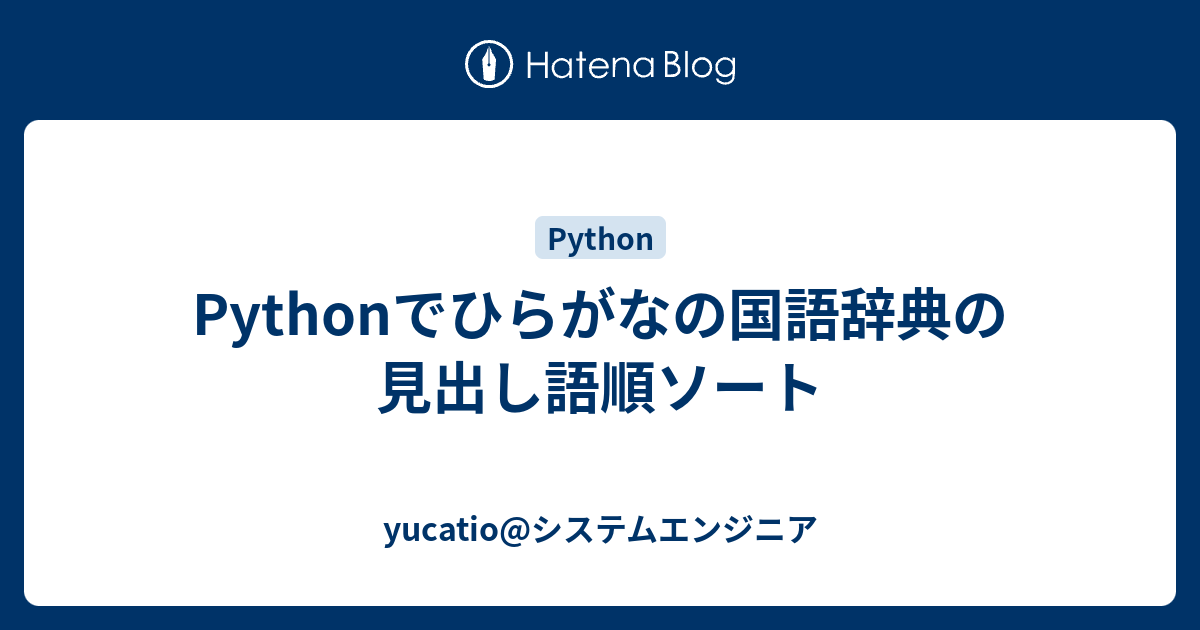 Hatena Blog

Python

Pythonでひらがなの国語辞典の見出し語順ソート

yucatio@システムエンジニア